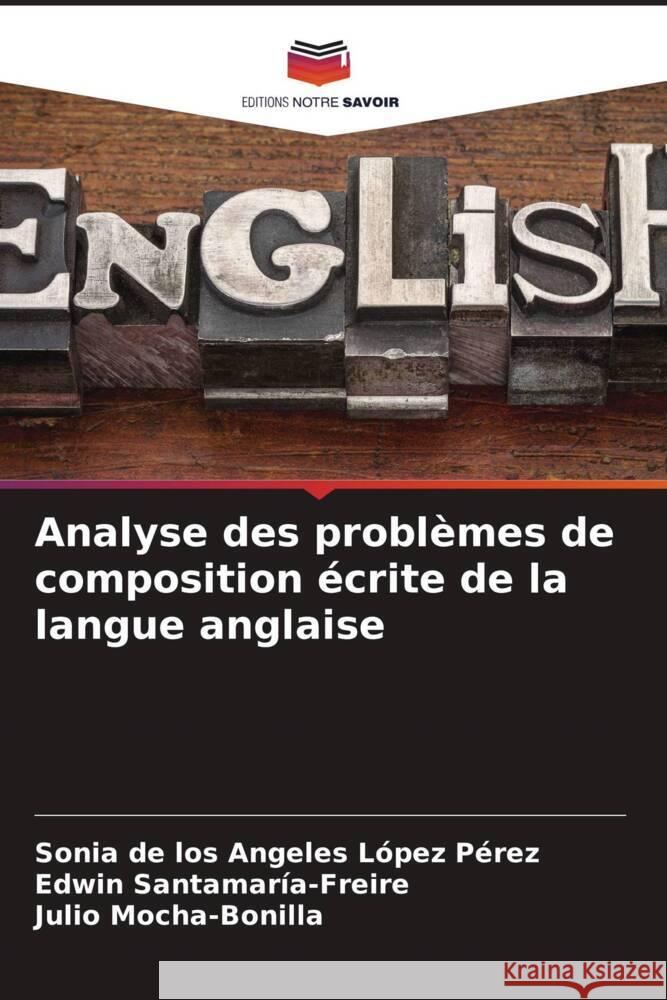 EDITIONS NOTRE SAVOIR

ENGLISH

Analyse des problèmes de composition écrite de la langue anglaise

Sonia de los Angeles López Pérez
Edwin Santamaría-Freire
Julio Mocha-Bonilla